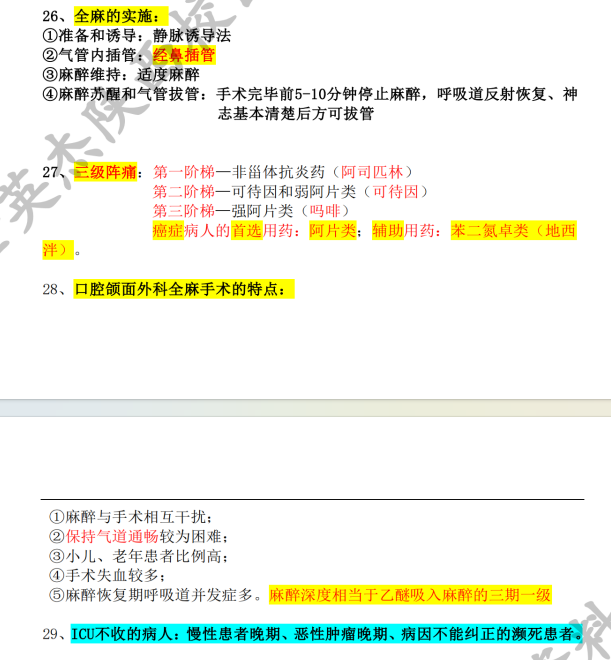 26、全麻的实施：
①准备和诱导：静脉诱导法
②气管内插管：经鼻插管
③麻醉维持：适度麻醉
④麻醉苏醒和气管拔管：手术完毕前5-10分钟停止麻醉，呼吸道反射恢复、神志基本清楚后方可拔管

27、三级阵痛：第一阶梯—非甾体抗炎药（阿司匹林）
第二阶梯—可待因和弱阿片类（可待因）
第三阶梯—强阿片类（吗啡）
癌症病人的首选用药：阿片类；辅助用药：苯二氮卓类（地西泮）。

28、口腔颌面外科全麻手术的特点：

①麻醉与手术相互干扰；
②保持气道通畅较为困难；
③小儿、老年患者比例高；
④手术失血较多；
⑤麻醉恢复期呼吸道并发症多。麻醉深度相当于乙醚吸入麻醉的三期一级

29、ICU不收的病人：慢性患者晚期、恶性肿瘤晚期、病因不能纠正的濒死患者。